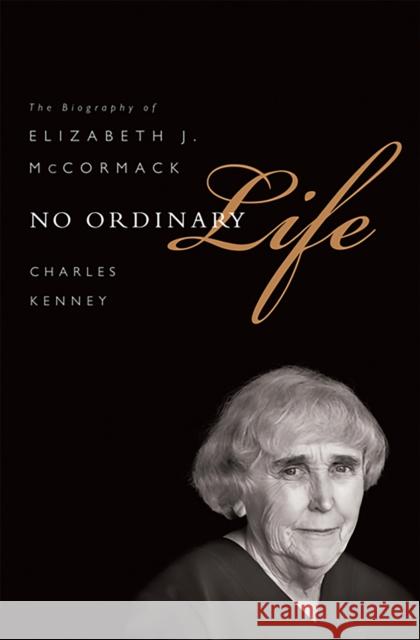 The Biography of
ELIZABETH J.
McCORMACK

NO ORDINARY Life

CHARLES
KENNEY